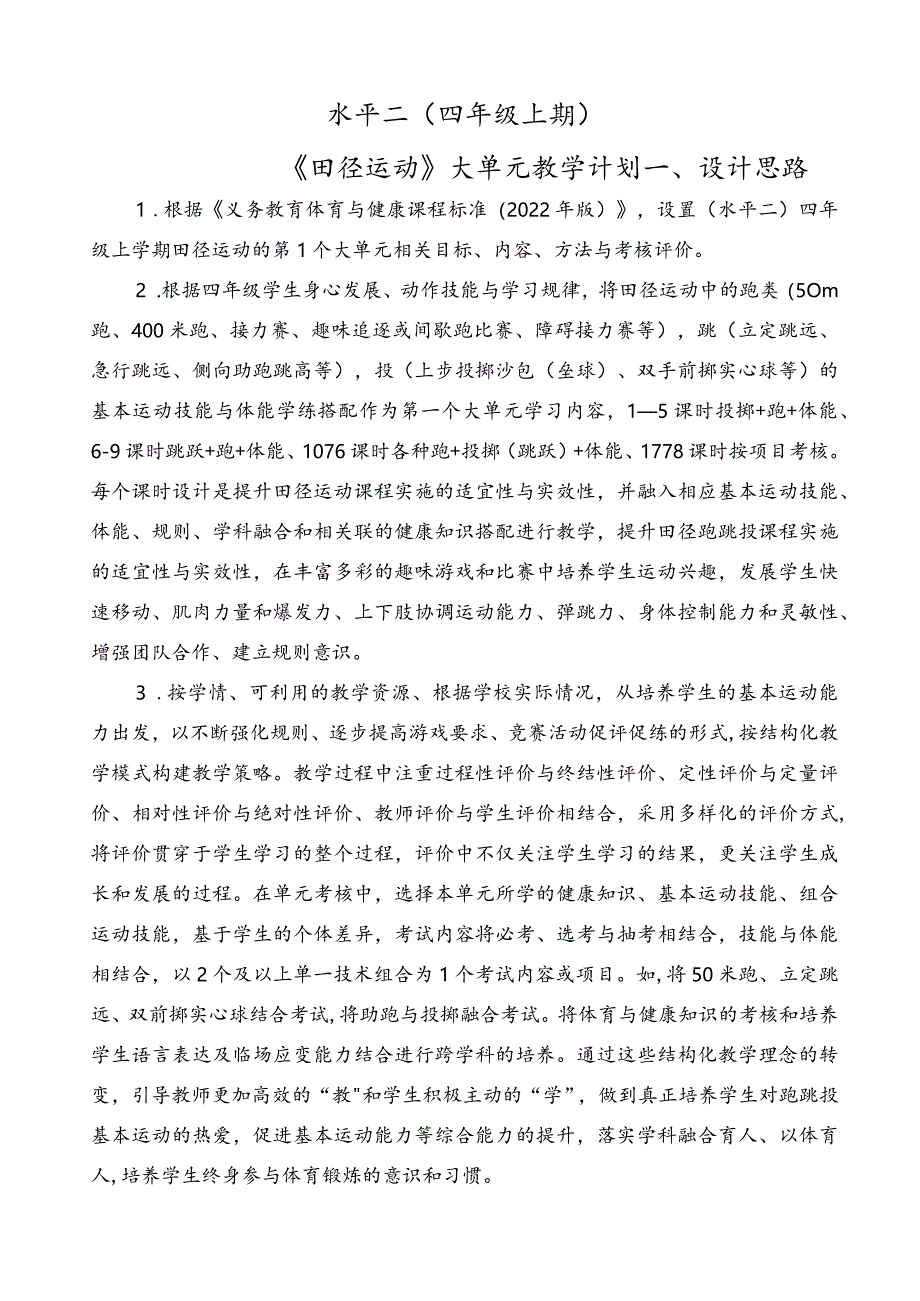 水平二（四年级上期）

《田径运动》大单元教学计划一、设计思路

1．根据《义务教育体育与健康课程标准（2022年版）》，设置（水平二）四年级上学期田径运动的第1个大单元相关目标、内容、方法与考核评价。

2．根据四年级学生身心发展、动作技能与学习规律，将田径运动中的跑类（5Om跑、400米跑、接力赛、趣味追逐或间歇跑比赛、障碍接力赛等），跳（立定跳远、急行跳远、侧向助跑跳高等），投（上步投掷沙包（垒球）、双手前掷实心球等）的基本运动技能与体能学练搭配作为第一个大单元学习内容，1—5课时投掷+跑+体能、6-9课时跳跃+跑+体能、1076课时各种跑+投掷（跳跃）+体能、1778课时按项目考核。每个课时设计是提升田径运动课程实施的适宜性与实效性，并融入相应基本运动技能、体能、规则、学科融合和相关联的健康知识搭配进行教学，提升田径跑跳投课程实施的适宜性与实效性，在丰富多彩的趣味游戏和比赛中培养学生运动兴趣，发展学生快速移动、肌肉力量和爆发力、上下肢协调运动能力、弹跳力、身体控制能力和灵敏性、增强团队合作、建立规则意识。

3．按学情、可利用的教学资源、根据学校实际情况，从培养学生的基本运动能力出发，以不断强化规则、逐步提高游戏要求、竞赛活动促评促练的形式，按结构化教学模式构建教学策略。教学过程中注重过程性评价与终结性评价、定性评价与定量评价、相对性评价与绝对性评价、教师评价与学生评价相结合，采用多样化的评价方式，将评价贯穿于学生学习的整个过程，评价中不仅关注学生学习的结果，更关注学生成长和发展的过程。在单元考核中，选择本单元所学的健康知识、基本运动技能、组合运动技能，基于学生的个体差异，考试内容将必考、选考与抽考相结合，技能与体能相结合，以2个及以上单一技术组合为1个考试内容或项目。如，将50米跑、立定跳远、双前掷实心球结合考试，将助跑与投掷融合考试。将体育与健康知识的考核和培养学生语言表达及临场应变能力结合进行跨学科的培养。通过这些结构化教学理念的转变，引导教师更加高效的“教"和学生积极主动的“学”，做到真正培养学生对跑跳投基本运动的热爱，促进基本运动能力等综合能力的提升，落实学科融合育人、以体育人，培养学生终身参与体育锻炼的意识和习惯。